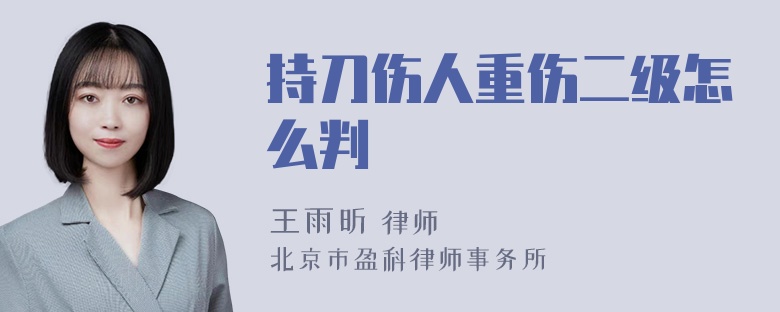 持刀伤人重伤二级怎么判

王雨昕 律师
北京市盈科律师事务所